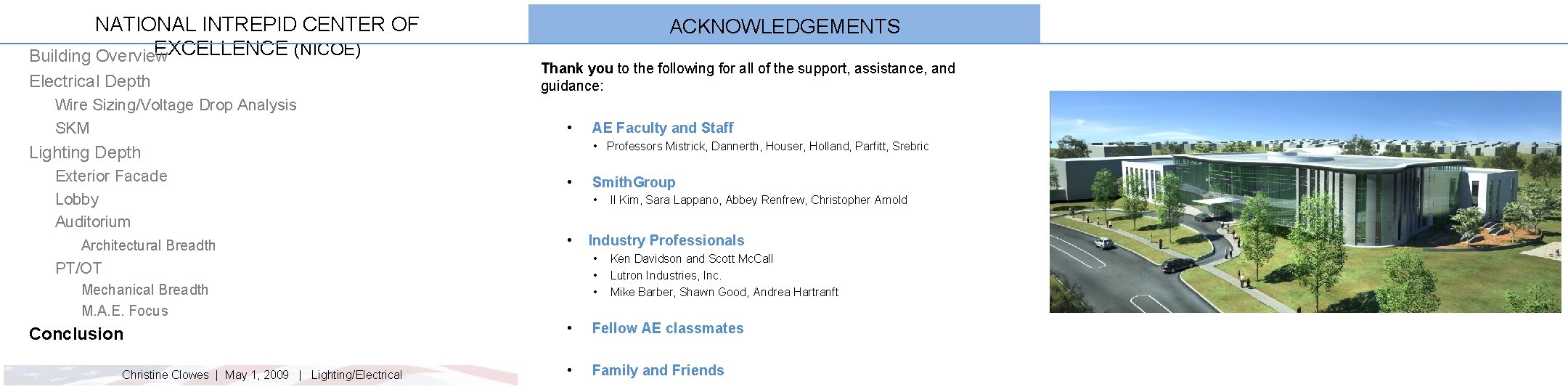 NATIONAL INTREPID CENTER OF EXCELLENCE (NICOE)

Building Overview
Electrical Depth
Wire Sizing/Voltage Drop Analysis
SKM
Lighting Depth
Exterior Facade
Lobby
Auditorium
Architectural Breadth
PT/OT
Mechanical Breadth
M.A.E. Focus
Conclusion

Christine Clowes | May 1, 2009 | Lighting/Electrical

ACKNOWLEDGEMENTS

Thank you to the following for all of the support, assistance, and guidance:

• AE Faculty and Staff
• Professors Mistrick, Dannerth, Houser, Holland, Parfitt, Srebric

• SmithGroup
• Il Kim, Sara Lappano, Abbey Renfrew, Christopher Arnold

• Industry Professionals
• Ken Davidson and Scott McCall
• Lutron Industries, Inc.
• Mike Barber, Shawn Good, Andrea Hartranft

• Fellow AE classmates

• Family and Friends